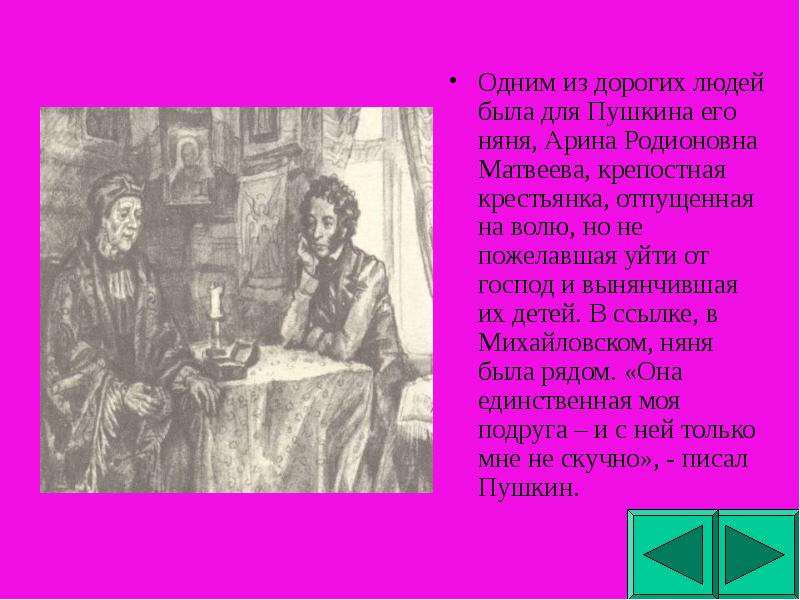 • Одним из дорогих людей была для Пушкина его няня, Арина Родионовна Матвеева, крепостная крестьянка, отпущенная на волю, но не пожелавшая уйти от господ и вынянчившая их детей. В ссылке, в Михайловском, няня была рядом. «Она единственная моя подруга – и с ней только мне не скучно», - писал Пушкин.